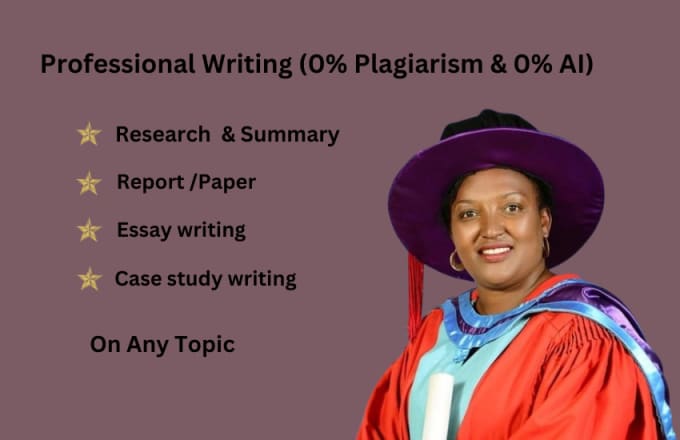 Professional Writing (0% Plagiarism & 0% AI)

Research & Summary

Report /Paper

Essay writing

Case study writing

On Any Topic